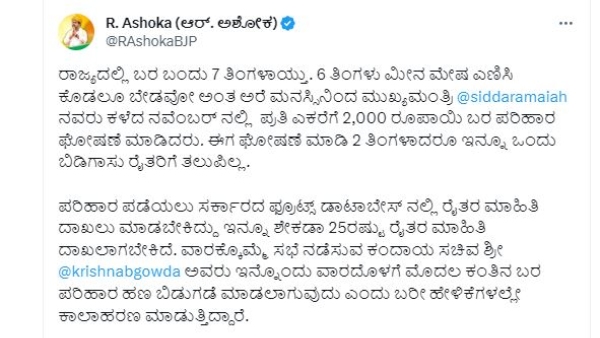 R. Ashoka (ಆರ್. ಅಶೋಕ)
@RAshokaBJP

ರಾಜ್ಯದಲ್ಲಿ ಬರ ಬಂದು 7 ತಿಂಗಳಾಯ್ತು. 6 ತಿಂಗಳು ಮೀನ ಮೇಷ ಎಣಿಸಿ ಕೊಡಲೂ ಬೇಡವೋ ಅಂತ ಅರೆ ಮನಸ್ಸಿನಿಂದ ಮುಖ್ಯಮಂತ್ರಿ @siddaramaiah ನವರು ಕಳೆದ ನವೆಂಬರ್ ನಲ್ಲಿ ಪ್ರತಿ ಎಕರೆಗೆ 2,000 ರೂಪಾಯಿ ಬರ ಪರಿಹಾರ ಘೋಷಣೆ ಮಾಡಿದರು. ಈಗ ಘೋಷಣೆ ಮಾಡಿ 2 ತಿಂಗಳಾದರೂ ಇನ್ನೂ ಒಂದು ಬಿಡಿಗಾಸು ರೈತರಿಗೆ ತಲುಪಿಲ್ಲ.

ಪರಿಹಾರ ಪಡೆಯಲು ಸರ್ಕಾರದ ಫ್ರೂಟ್ಸ್ ಡಾಟಾಬೇಸ್ ನಲ್ಲಿ ರೈತರ ಮಾಹಿತಿ ದಾಖಲು ಮಾಡಬೇಕಿದ್ದು ಇನ್ನೂ ಶೇಕಡಾ 25ರಷ್ಟು ರೈತರ ಮಾಹಿತಿ ದಾಖಲಾಗಬೇಕಿದೆ. ವಾರಕ್ಕೊಮ್ಮೆ ಸಭೆ ನಡೆಸುವ ಕಂದಾಯ ಸಚಿವ ಶ್ರೀ @krishnabgowda ಅವರು ಇನ್ನೊಂದು ವಾರದೊಳಗೆ ಮೊದಲ ಕಂತಿನ ಬರ ಪರಿಹಾರ ಹಣ ಬಿಡುಗಡೆ ಮಾಡಲಾಗುವುದು ಎಂದು ಬರೀ ಹೇಳಿಕೆಗಳಲ್ಲೇ ಕಾಲಾಹರಣ ಮಾಡುತ್ತಿದ್ದಾರೆ.